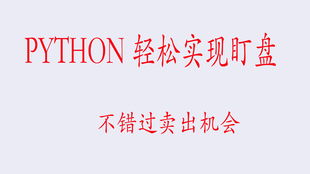 PYTHON 轻松实现盯盘

不错过卖出机会